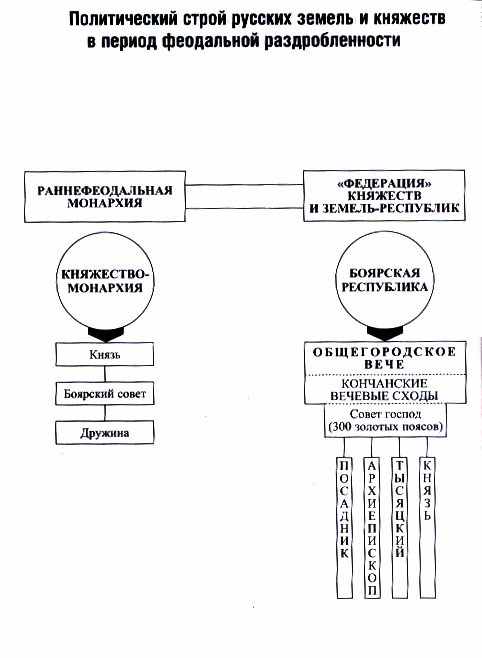 Политический строй русских земель и княжеств в период феодальной раздробленности

РАННЕФЕОДАЛЬНАЯ МОНАРХИЯ

«ФЕДЕРАЦИЯ» КНЯЖЕСТВ И ЗЕМЕЛЬ-РЕСПУБЛИК

КНЯЖЕСТВО-МОНАРХИЯ

Князь

Боярский совет

Дружина

БОЯРСКАЯ РЕСПУБЛИКА

ОБЩЕГОРОДСКОЕ ВЕЧЕ

КОНЧАНСКИЕ ВЕЧЕВЫЕ СХОДЫ

Совет господ (300 золотых поясов)

ПОСАДНИК

АРХИЕПИСКОП

ТЫСЯЦКИЙ

КНЯЗЬ